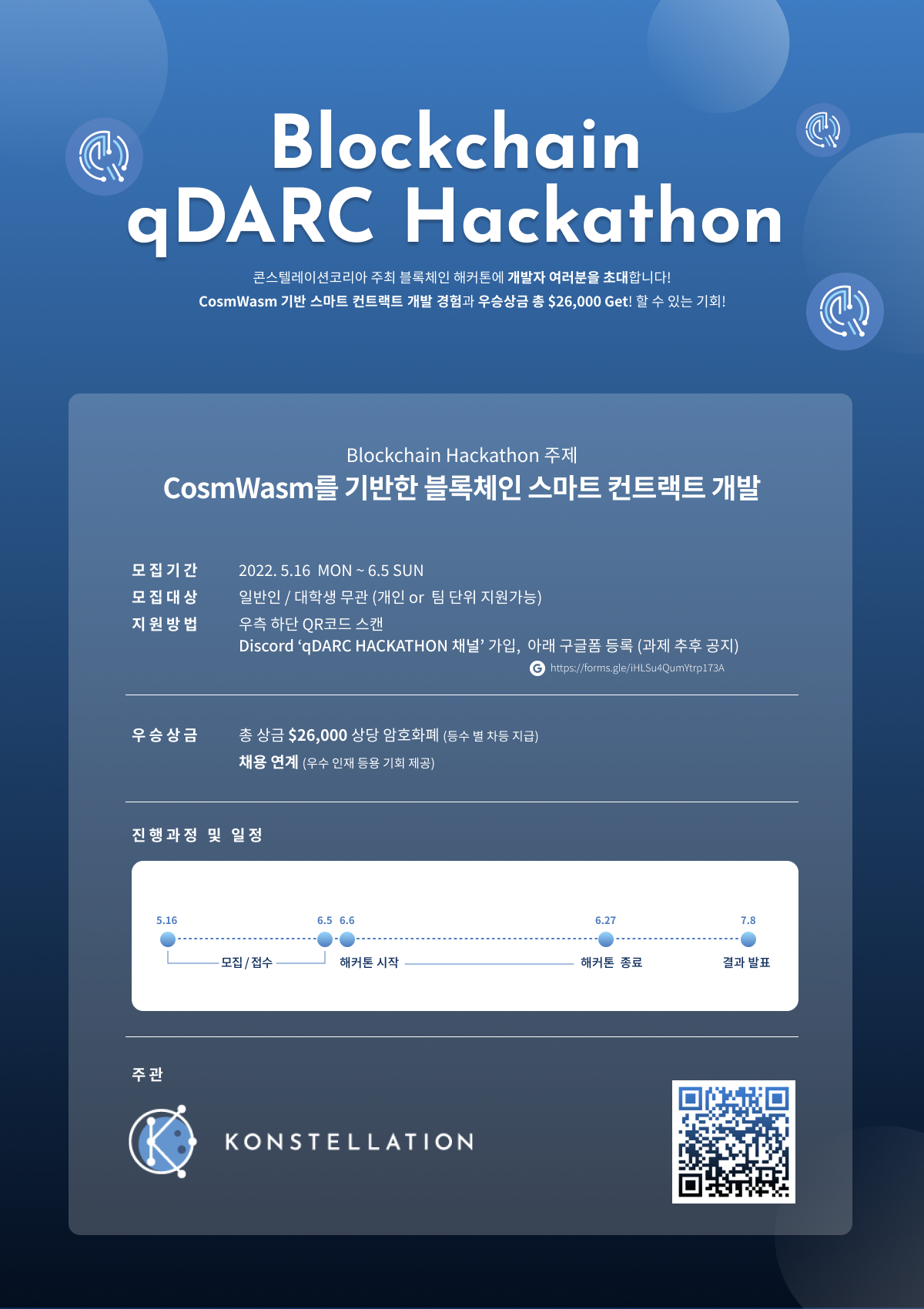 Blockchain
qDARC Hackathon

콘스텔레이션코리아 주최 블록체인 해커톤에 개발자 여러분을 초대합니다!
CosmWasm 기반 스마트 컨트랙트 개발 경험과 우승상금 총 $26,000 Get! 할 수 있는 기회!

Blockchain Hackathon 주제
CosmWasm를 기반한 블록체인 스마트 컨트랙트 개발

모집기간
2022. 5.16 MON ~ 6.5 SUN

모집대상
일반인 / 대학생 무관 (개인 or 팀 단위 지원가능)

지원방법
우측 하단 QR코드 스캔
Discord 'qDARC HACKATHON 채널' 가입, 아래 구글폼 등록 (과제 추후 공지)
https://forms.gle/iHLSu4QumYtrp173A

우승상금
총 상금 $26,000 상당 암호화폐 (등수 별 차등 지급)
채용 연계 (우수 인재 등용 기회 제공)

진행과정 및 일정

5.16
6.5
6.6
6.27
7.8
모집 / 접수
해커톤 시작
해커톤 종료
결과 발표

주관

KONSTELLATION